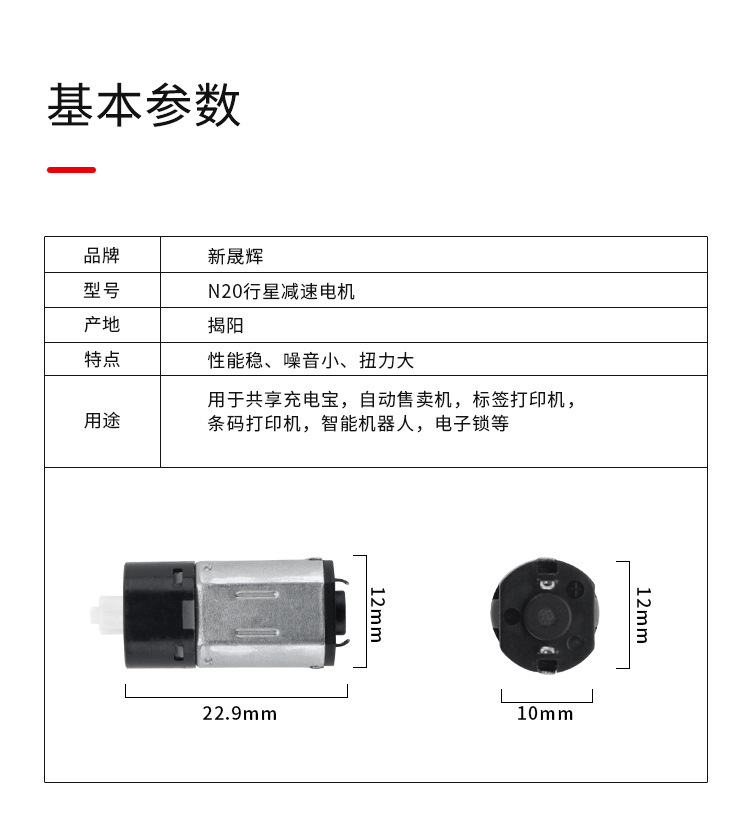 基本参数

| 品牌 | 新晟辉 |
|---|---|
| 型号 | N20行星减速电机 |
| 产地 | 揭阳 |
| 特点 | 性能稳、噪音小、扭力大 |
| 用途 | 用于共享充电宝，自动售卖机，标签打印机，条码打印机，智能机器人，电子锁等 |

12mm
22.9mm
12mm
10mm